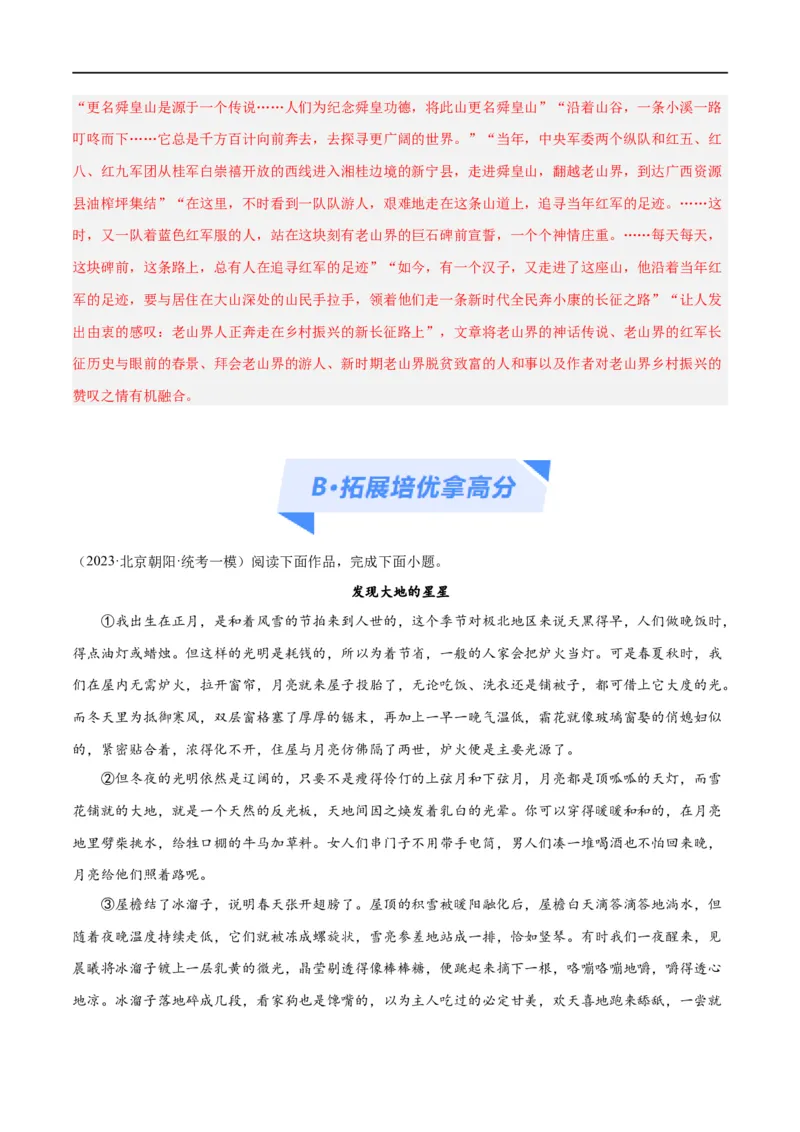 “更名舜皇山是源于一个传说……人们为纪念舜皇功德，将此山更名舜皇山”“沿着山谷，一条小溪一路叮咚而下……它总是千方百计向前奔去，去探寻更广阔的世界。”“当年，中央军委两个纵队和红五、红八、红九军团从桂军白崇禧开放的西线进入湘桂边境的新宁县，走进舜皇山，翻越老山界，到达广西资源县油榨坪集结”“在这里，不时看到一队队游人，艰难地走在这条山道上，追寻当年红军的足迹。……这时，又一队着蓝色红军服的人，站在这块刻有老山界的巨石碑前宣誓，一个个神情庄重。……每天每天，这块碑前，这条路上，总有人在追寻红军的足迹”“如今，有一个汉子，又走进了这座山，他沿着当年红军的足迹，要与居住在大山深处的山民手拉手，领着他们走一条新时代全民奔小康的长征之路”“让人发出由衷的感叹：老山界人正奔走在乡村振兴的新长征路上”，文章将老山界的神话传说、老山界的红军长征历史与眼前的春景、拜会老山界的游人、新时期老山界脱贫致富的人和事以及作者对老山界乡村振兴的赞叹之情有机融合。

B·拓展培优拿高分

（2023·北京朝阳·统考一模）阅读下面作品，完成下面小题。

发现大地的星星

①我出生在正月，是和着风雪的节拍来到人世的，这个季节对极北地区来说天黑得早，人们做晚饭时，得点油灯或蜡烛。但这样的光明是耗钱的，所以为着节省，一般的人家会把炉火当灯。可是春夏秋时，我们在屋内无需炉火，拉开窗帘，月亮就来屋子投胎了，无论吃饭、洗衣还是铺被子，都可借上它大度的光。而冬天里为抵御寒风，双层窗格塞了厚厚的锯末，再加上一早一晚气温低，霜花就像玻璃窗娶的俏媳妇似的，紧密贴合着，浓得化不开，住屋与月亮仿佛隔了两世，炉火便是主要光源了。

②但冬夜的光明依然是辽阔的，只要不是瘦得伶仃的上弦月和下弦月，月亮都是顶呱呱的天灯，而雪花铺就的大地，就是一个天然的反光板，天地间因之焕发着乳白的光晕。你可以穿得暖暖和和的，在月亮地里劈柴挑水，给牲口棚的牛马加草料。女人们串门子不用带手电筒，男人们凑一堆喝酒也不怕回来晚，月亮给他们照着路呢。

③屋檐结了冰溜子，说明春天张开翅膀了。屋顶的积雪被暖阳融化后，屋檐白天滴答滴答地淌水，但随着夜晚温度持续走低，它们就被冻成螺旋状，雪亮参差地站成一排，恰如竖琴。有时我们一夜醒来，见晨曦将冰溜子镀上一层乳黄的微光，晶莹剔透得像棒棒糖，便跳起来摘下一根，咯嘣咯嘣地嚼，嚼得透心地凉。冰溜子落地碎成几段，看家狗也是馋嘴的，以为主人吃过的必定甘美，欢天喜地跑来舔舐，一尝就